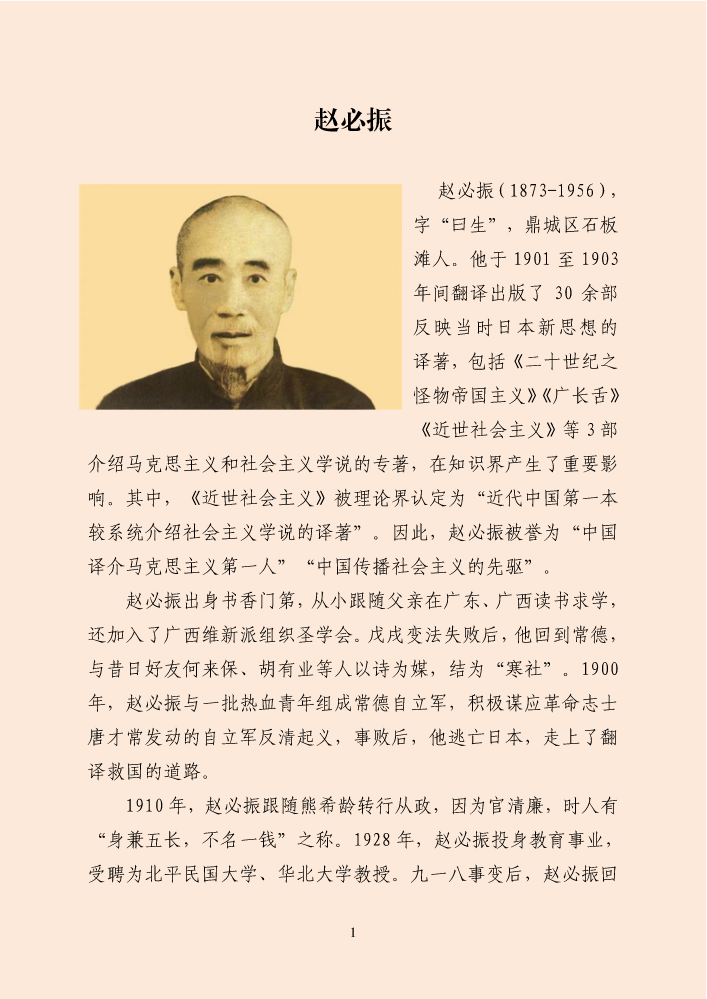 赵必振

赵必振（1873-1956），字“曰生”，鼎城区石板滩人。他于 1901 至 1903 年间翻译出版了 30 余部反映当时日本新思想的译著，包括《二十世纪之怪物帝国主义》《广长舌》《近世社会主义》等 3 部介绍马克思主义和社会主义学说的专著，在知识界产生了重要影响。其中，《近世社会主义》被理论界认定为“近代中国第一本较系统介绍社会主义学说的译著”。因此，赵必振被誉为“中国译介马克思主义第一人”“中国传播社会主义的先驱”。

赵必振出身书香门第，从小跟随父亲在广东、广西读书求学，还加入了广西维新派组织圣学会。戊戌变法失败后，他回到常德，与昔日好友何来保、胡有业等人以诗为媒，结为“寒社”。1900 年，赵必振与一批热血青年组成常德自立军，积极谋应革命志士唐才常发动的自立军反清起义，事败后，他逃亡日本，走上了翻译救国的道路。

1910 年，赵必振跟随熊希龄转行从政，因为官清廉，时人有“身兼五长，不名一钱”之称。1928 年，赵必振投身教育事业，受聘为北平民国大学、华北大学教授。九一八事变后，赵必振回

1